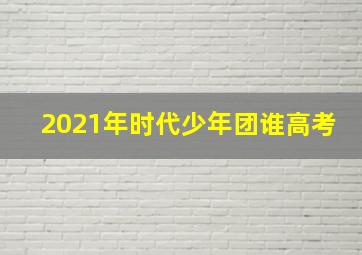 2021年时代少年团谁高考